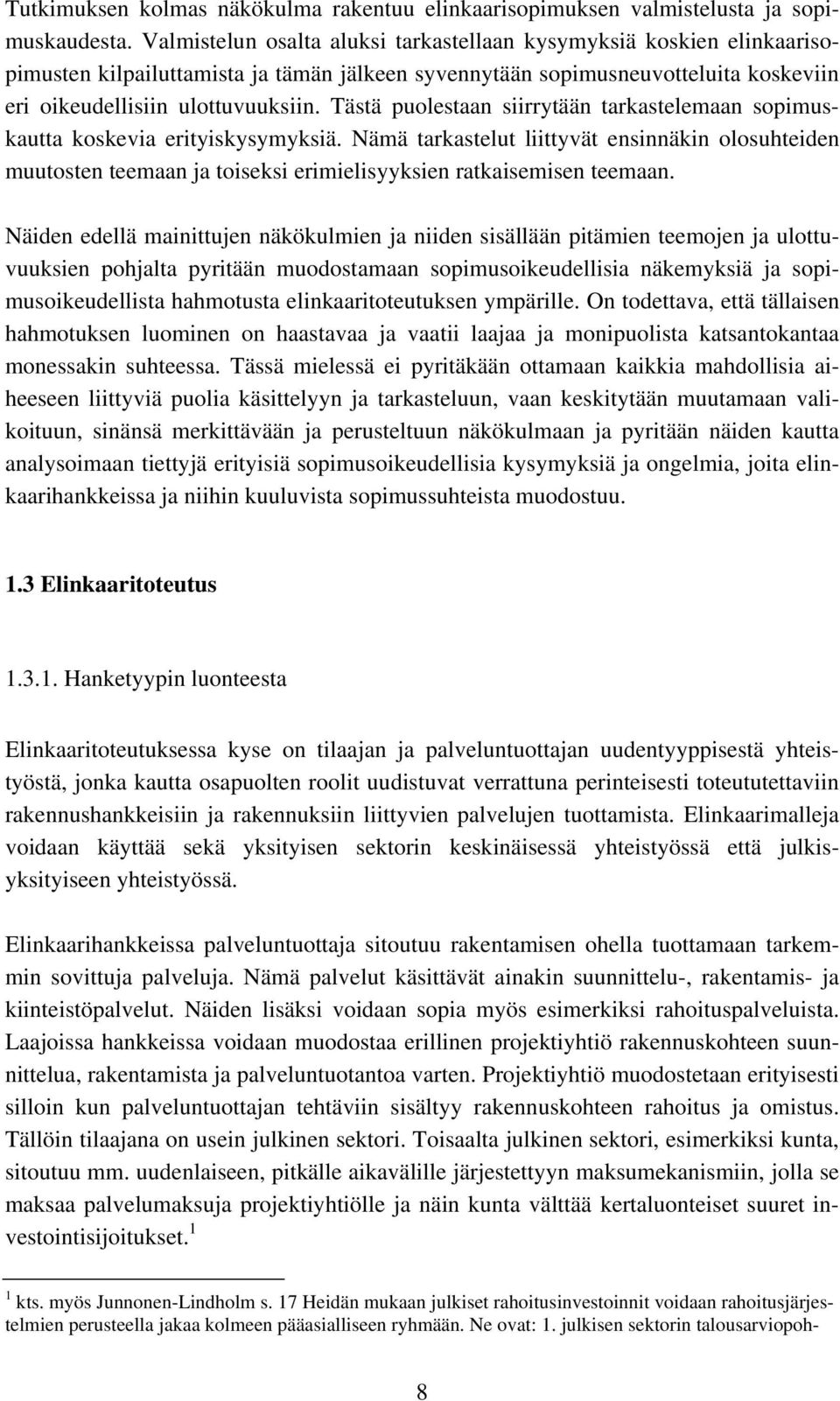 Tutkimuksen kolmas näkökulma rakentuu elinkaarisopimuksen valmistelusta ja sopimuskaudesta. Valmistelun osalta aluksi tarkastellaan kysymyksiä koskien elinkaarisopimusten kilpailuttamista ja tämän jälkeen syvennytään sopimusneuvotteluita koskeviin eri oikeudellisiin ulottuvuuksiin. Tästä puolestaan siirrytään tarkastelemaan sopimuskautta koskevia erityiskysymyksiä. Nämä tarkastelut liittyvät ensinnäkin olosuhteiden muutosten teemaan ja toiseksi erimielisyyksien ratkaisemisen teemaan.

Näiden edellä mainittujen näkökulmien ja niiden sisällään pitämien teemojen ja ulottuvuuksien pohjalta pyritään muodostamaan sopimusoikeudellisia näkemyksiä ja sopimusoikeudellista hahmotusta elinkaaritoteutuksen ympärille. On todettava, että tällaisen hahmotuksen luominen on haastavaa ja vaatii laajaa ja monipuolista katsantokantaa monessakin suhteessa. Tässä mielessä ei pyritäkään ottamaan kaikkia mahdollisia aiheeseen liittyviä puolia käsittelyyn ja tarkasteluun, vaan keskitytään muutamaan valikoituun, sinänsä merkittävään ja perusteltuun näkökulmaan ja pyritään näiden kautta analysoimaan tiettyjä erityisiä sopimusoikeudellisia kysymyksiä ja ongelmia, joita elinkaarihankkeissa ja niihin kuuluvista sopimussuhteista muodostuu.

1.3 Elinkaaritoteutus

1.3.1. Hanketyypin luonteesta

Elinkaaritoteutuksessa kyse on tilaajan ja palveluntuottajan uudentyyppisestä yhteistyöstä, jonka kautta osapuolten roolit uudistuvat verrattuna perinteisesti toteututettaviin rakennushankkeisiin ja rakennuksiin liittyvien palvelujen tuottamista. Elinkaarimalleja voidaan käyttää sekä yksityisen sektorin keskinäisessä yhteistyössä että julkisyksityiseen yhteistyössä.

Elinkaarihankkeissa palveluntuottaja sitoutuu rakentamisen ohella tuottamaan tarkemmin sovittuja palveluja. Nämä palvelut käsittävät ainakin suunnittelu-, rakentamis- ja kiinteistöpalvelut. Näiden lisäksi voidaan sopia myös esimerkiksi rahoituspalveluista. Laajoissa hankkeissa voidaan muodostaa erillinen projektiyhtiö rakennuskohteen suunnittelua, rakentamista ja palveluntuotantoa varten. Projektiyhtiö muodostetaan erityisesti silloin kun palveluntuottajan tehtäviin sisältyy rakennuskohteen rahoitus ja omistus. Tällöin tilaajana on usein julkinen sektori. Toisaalta julkinen sektori, esimerkiksi kunta, sitoutuu mm. uudenlaiseen, pitkälle aikavälille järjestettyyn maksumekanismiin, jolla se maksaa palvelumaksuja projektiyhtiölle ja näin kunta välttää kertaluonteiset suuret investointisijoitukset.$^1$

$^1$ kts. myös Junnonen-Lindholm s. 17 Heidän mukaan julkiset rahoitusinvestoinnit voidaan rahoitusjärjestelmien perusteella jakaa kolmeen pääasialliseen ryhmään. Ne ovat: 1. julkisen sektorin talousarviopoh-

8